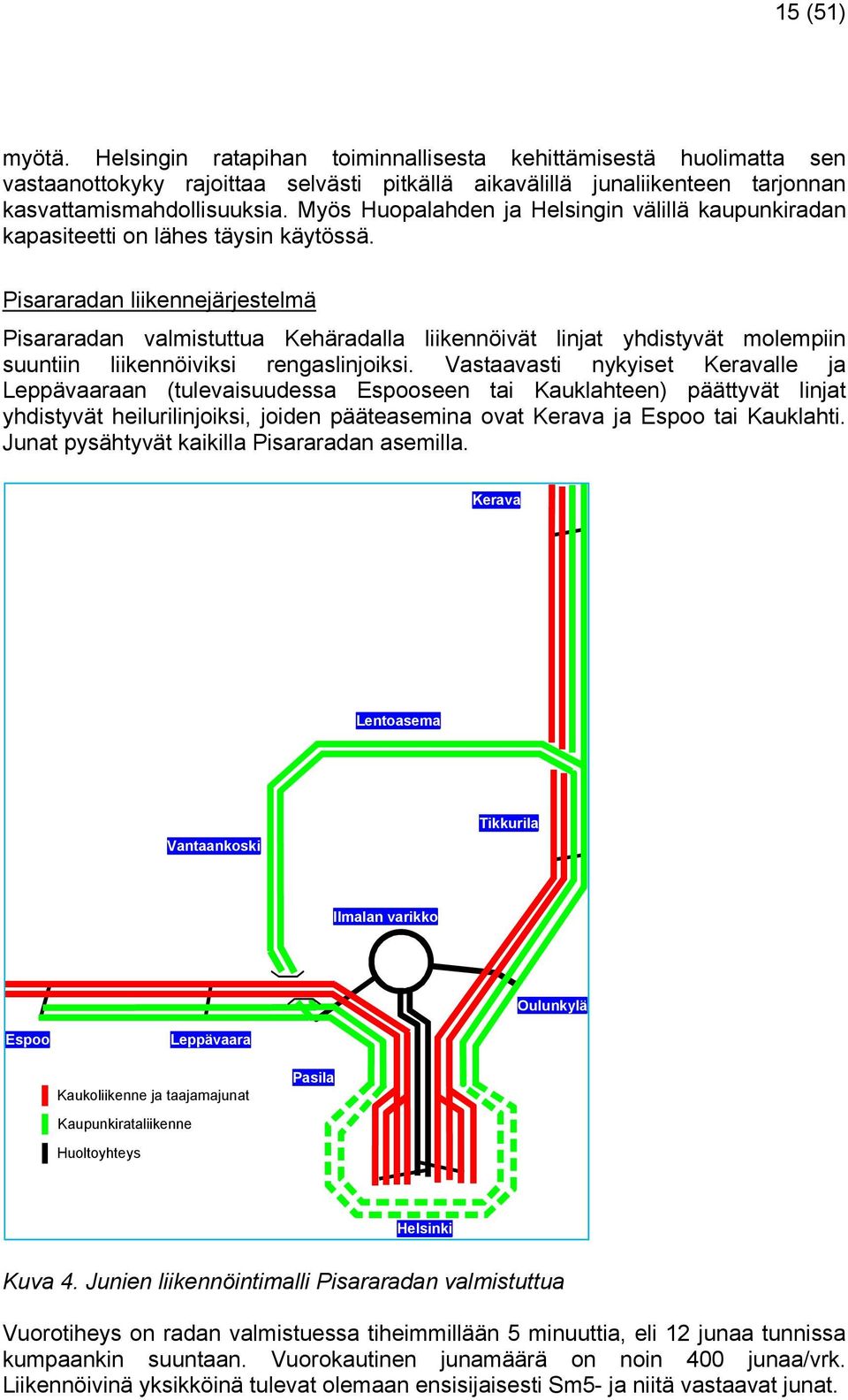 15 (51)

myötä. Helsingin ratapihan toiminnallisesta kehittämisestä huolimatta sen vastaanottokyky rajoittaa selvästi pitkällä aikavälillä junaliikenteen tarjonnan kasvattamismahdollisuuksia. Myös Huopalahden ja Helsingin välillä kaupunkiradan kapasiteetti on lähes täysin käytössä.

Pisararadan liikennejärjestelmä

Pisararadan valmistuttua Kehäradalla liikennöivät linjat yhdistyvät molempiin suuntiin liikennöiviksi rengaslinjoiksi. Vastaavasti nykyiset Keravalle ja Leppävaaraan (tulevaisuudessa Espooseen tai Kauklahteen) päättyvät linjat yhdistyvät heilurilinjoiksi, joiden pääteasemina ovat Kerava ja Espoo tai Kauklahti. Junat pysähtyvät kaikilla Pisararadan asemilla.

Kerava
Lentoasema
Tikkurila
Vantaankoski
Ilmalan varikko
Oulunkylä
Espoo
Leppävaara
Pasila
Kaukoliikenne ja taajamajunat
Kaupunkirataliikenne
Huoltoyhteys
Helsinki

Kuva 4. Junien liikennöintimalli Pisararadan valmistuttua

Vuorotiheys on radan valmistuessa tiheimmillään 5 minuuttia, eli 12 junaa tunnissa kumpaankin suuntaan. Vuorokautinen junamäärä on noin 400 junaa/vrk. Liikennöivinä yksikköinä tulevat olemaan ensisijaisesti Sm5- ja niitä vastaavat junat.